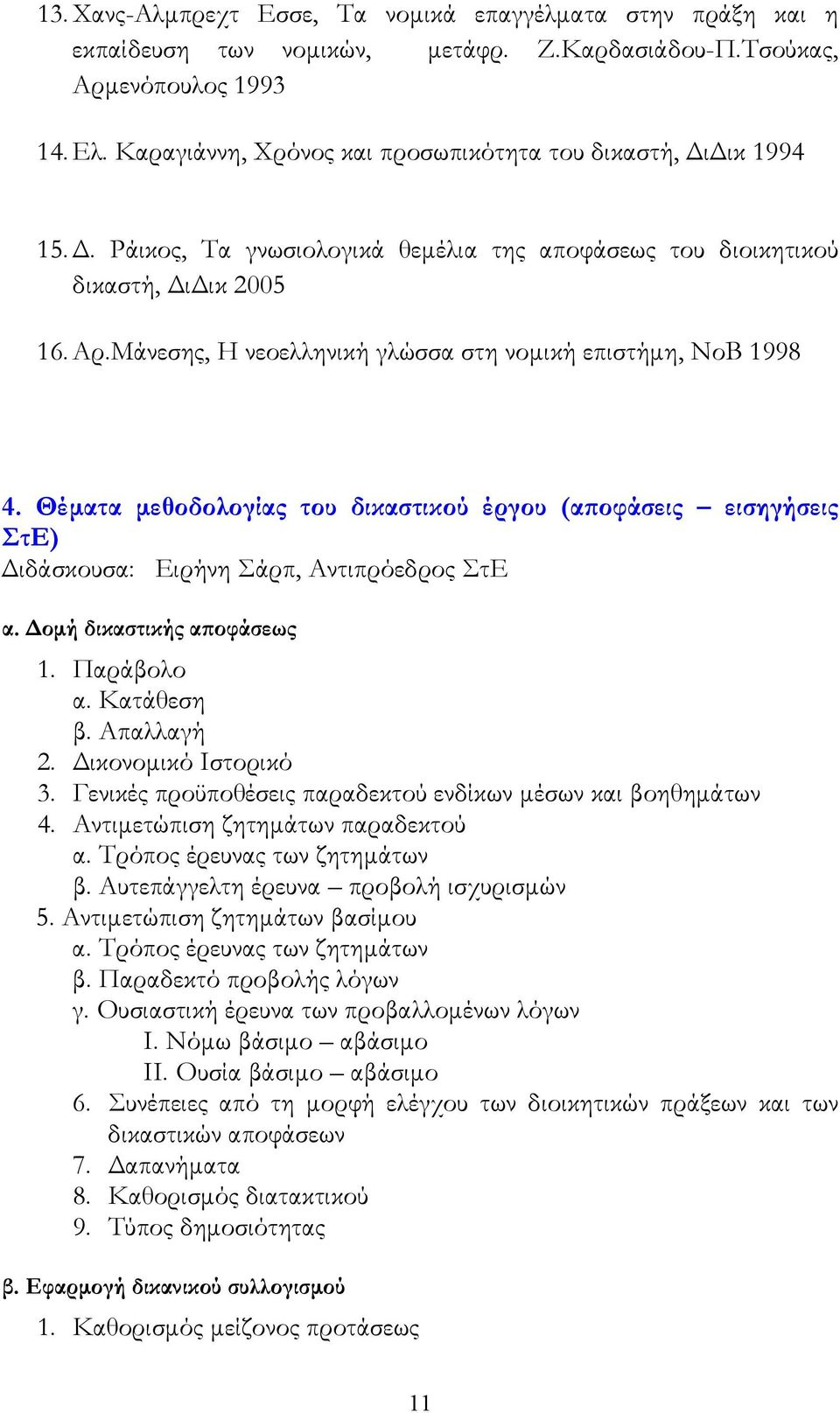 13. Χανς-Αλμπρεχτ Εσσε, Τα νομικά επαγγέλματα στην πράξη και η εκπαίδευση των νομικών, μετάφρ. Ζ.Καρδασιάδου-Π.Τσούκας, Αρμενόπουλος 1993

14. Ελ. Καραγιάννη, Χρόνος και προσωπικότητα του δικαστή, ΔιΔικ 1994

15. Δ. Ράικος, Τα γνωσιολογικά θεμέλια της αποφάσεως του διοικητικού δικαστή, ΔιΔικ 2005

16. Αρ.Μάνεσης, Η νεοελληνική γλώσσα στη νομική επιστήμη, ΝοΒ 1998

4. Θέματα μεθοδολογίας του δικαστικού έργου (αποφάσεις – εισηγήσεις ΣτΕ)
Διδάσκουσα: Ειρήνη Σάρπ, Αντιπρόεδρος ΣτΕ

α. Δομή δικαστικής αποφάσεως

1. Παράβολο
α. Κατάθεση
β. Απαλλαγή
2. Δικονομικό Ιστορικό
3. Γενικές προϋποθέσεις παραδεκτού ενδίκων μέσων και βοηθημάτων
4. Αντιμετώπιση ζητημάτων παραδεκτού
α. Τρόπος έρευνας των ζητημάτων
β. Αυτεπάγγελτη έρευνα – προβολή ισχυρισμών
5. Αντιμετώπιση ζητημάτων βασίμου
α. Τρόπος έρευνας των ζητημάτων
β. Παραδεκτό προβολής λόγων
γ. Ουσιαστική έρευνα των προβαλλομένων λόγων
Ι. Νόμω βάσιμο – αβάσιμο
ΙΙ. Ουσία βάσιμο – αβάσιμο
6. Συνέπειες από τη μορφή ελέγχου των διοικητικών πράξεων και των δικαστικών αποφάσεων
7. Δαπανήματα
8. Καθορισμός διατακτικού
9. Τύπος δημοσιότητας

β. Εφαρμογή δικανικού συλλογισμού

1. Καθορισμός μείζονος προτάσεως

11